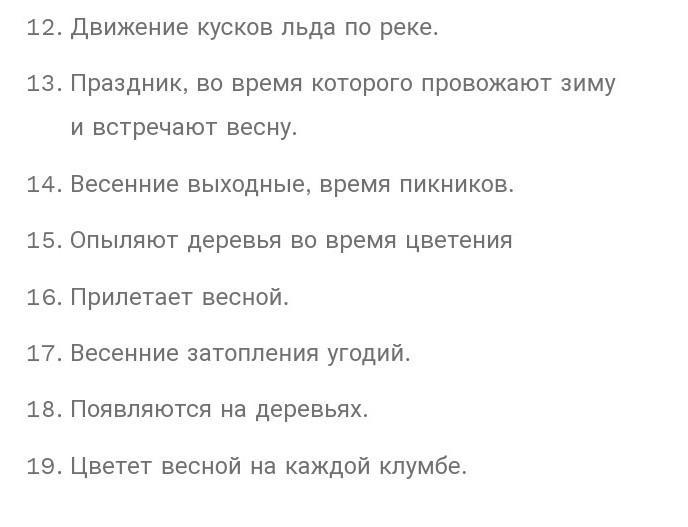 12. Движение кусков льда по реке.

13. Праздник, во время которого провожают зиму и встречают весну.

14. Весенние выходные, время пикников.

15. Опыляют деревья во время цветения

16. Прилетает весной.

17. Весенние затопления угодий.

18. Появляются на деревьях.

19. Цветет весной на каждой клумбе.